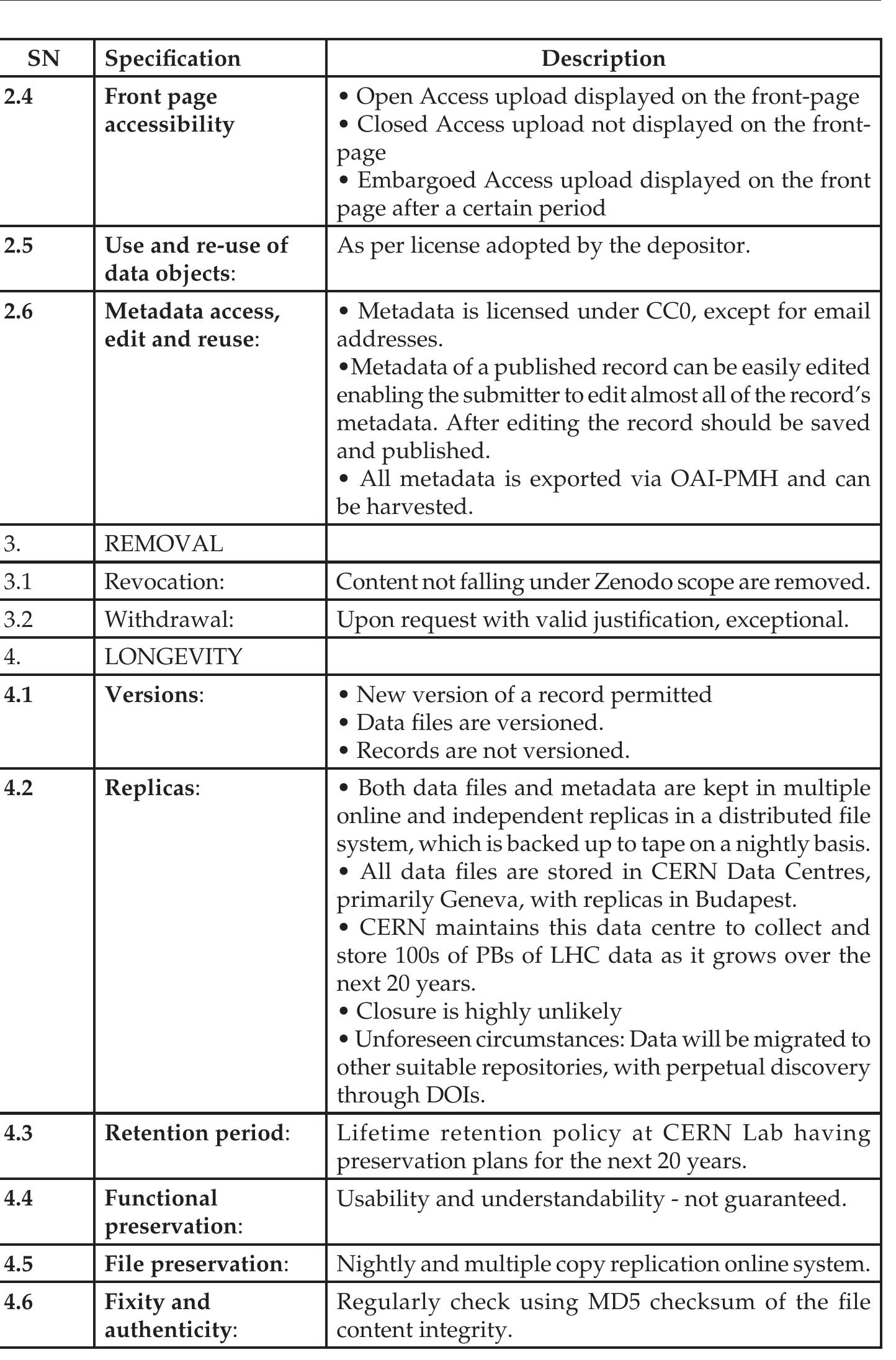 | SN | Specification | Description |
|---|---|---|
| 2.4 | Front page accessibility | • Open Access upload displayed on the front-page • Closed Access upload not displayed on the front-page • Embargoed Access upload displayed on the front page after a certain period |
| 2.5 | Use and re-use of data objects: | As per license adopted by the depositor. |
| 2.6 | Metadata access, edit and reuse: | • Metadata is licensed under CC0, except for email addresses. •Metadata of a published record can be easily edited enabling the submitter to edit almost all of the record's metadata. After editing the record should be saved and published. • All metadata is exported via OAI-PMH and can be harvested. |
| 3. | REMOVAL | |
| 3.1 | Revocation: | Content not falling under Zenodo scope are removed. |
| 3.2 | Withdrawal: | Upon request with valid justification, exceptional. |
| 4. | LONGEVITY | |
| 4.1 | Versions: | • New version of a record permitted • Data files are versioned. • Records are not versioned. |
| 4.2 | Replicas: | • Both data files and metadata are kept in multiple online and independent replicas in a distributed file system, which is backed up to tape on a nightly basis. • All data files are stored in CERN Data Centres, primarily Geneva, with replicas in Budapest. • CERN maintains this data centre to collect and store 100s of PBs of LHC data as it grows over the next 20 years. • Closure is highly unlikely • Unforeseen circumstances: Data will be migrated to other suitable repositories, with perpetual discovery through DOIs. |
| 4.3 | Retention period: | Lifetime retention policy at CERN Lab having preservation plans for the next 20 years. |
| 4.4 | Functional preservation: | Usability and understandability - not guaranteed. |
| 4.5 | File preservation: | Nightly and multiple copy replication online system. |
| 4.6 | Fixity and authenticity: | Regularly check using MD5 checksum of the file content integrity. |